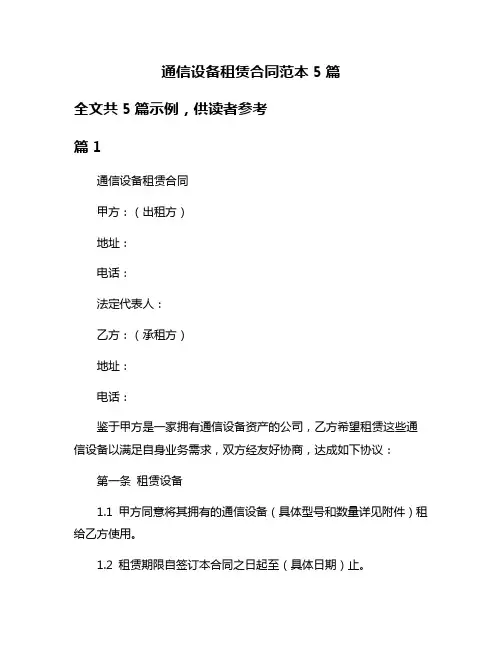 通信设备租赁合同范本 5 篇

全文共 5 篇示例，供读者参考

篇 1

通信设备租赁合同

甲方：（出租方）

地址：

电话：

法定代表人：

乙方：（承租方）

地址：

电话：

鉴于甲方是一家拥有通信设备资产的公司，乙方希望租赁这些通信设备以满足自身业务需求，双方经友好协商，达成如下协议：

第一条 租赁设备

1.1 甲方同意将其拥有的通信设备（具体型号和数量详见附件）租给乙方使用。

1.2 租赁期限自签订本合同之日起至（具体日期）止。